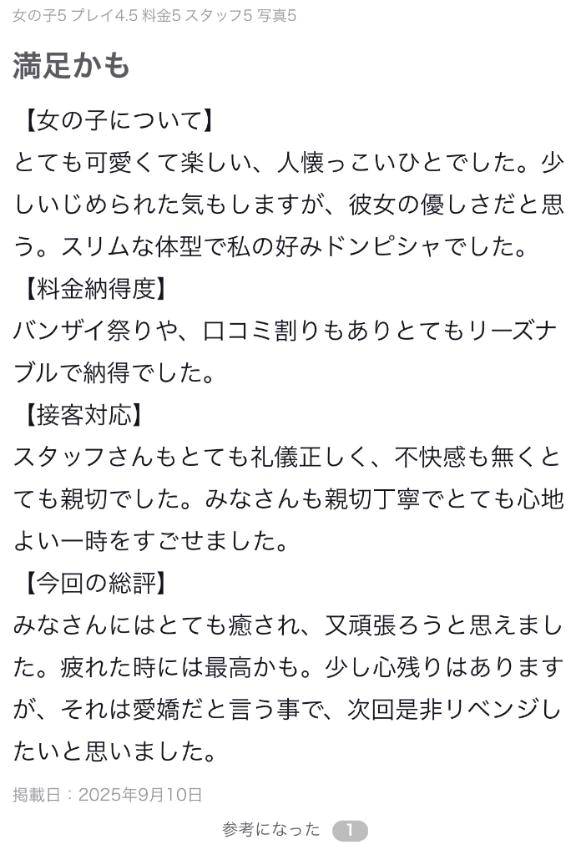 女の子5 プレイ4.5 料金5 スタッフ5 写真5

満足かも

【女の子について】
とても可愛くて楽しい、人懐っこいひとでした。少しいじめられた気もしますが、彼女の優しさだと思う。スリムな体型で私の好みドンピシャでした。
【料金納得度】
バンザイ祭りや、口コミ割りもありとてもリーズナブルで納得でした。
【接客対応】
スタッフさんもとても礼儀正しく、不快感も無くとても親切でした。みなさんも親切丁寧でとても心地よい一時をすごせました。
【今回の総評】
みなさんにはとても癒され、又頑張ろうと思えました。疲れた時には最高かも。少し心残りはありますが、それは愛嬌だと言う事で、次回是非リベンジしたいと思いました。

掲載日：2025年9月10日

参考になった 1